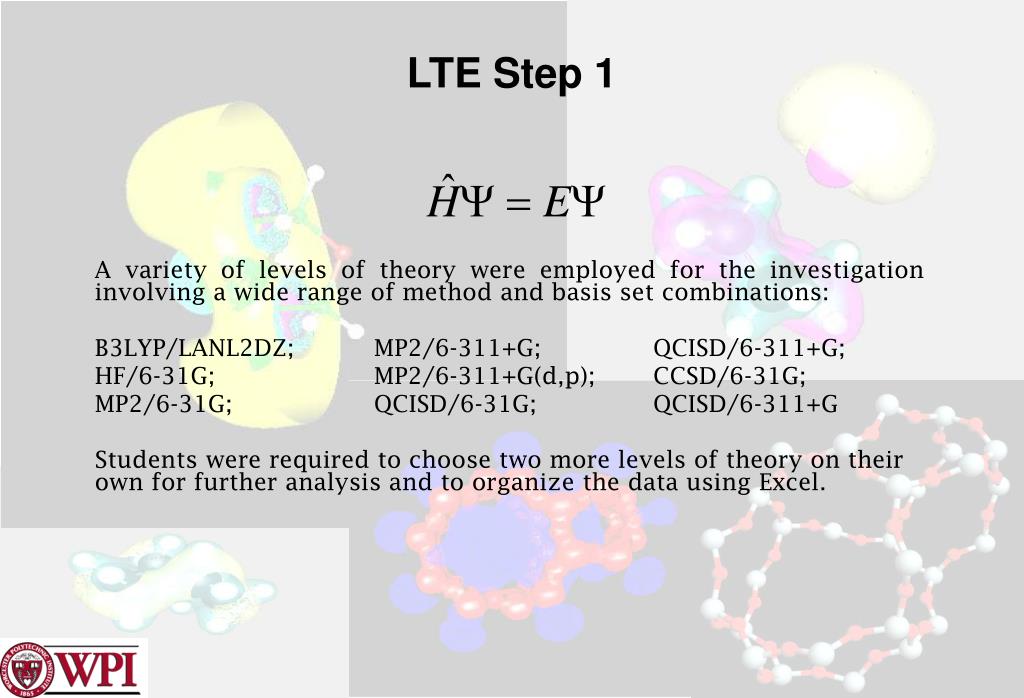 LTE Step 1

$\hat{H}\Psi = E\Psi$

A variety of levels of theory were employed for the investigation involving a wide range of method and basis set combinations:

B3LYP/LANL2DZ;
HF/6-31G;
MP2/6-31G;

MP2/6-311+G;
MP2/6-311+G(d,p);
QCISD/6-31G;

QCISD/6-311+G;
CCSD/6-31G;
QCISD/6-311+G

Students were required to choose two more levels of theory on their own for further analysis and to organize the data using Excel.

WORCESTER POLYTECHNIC INSTITUTE 1865

WPI